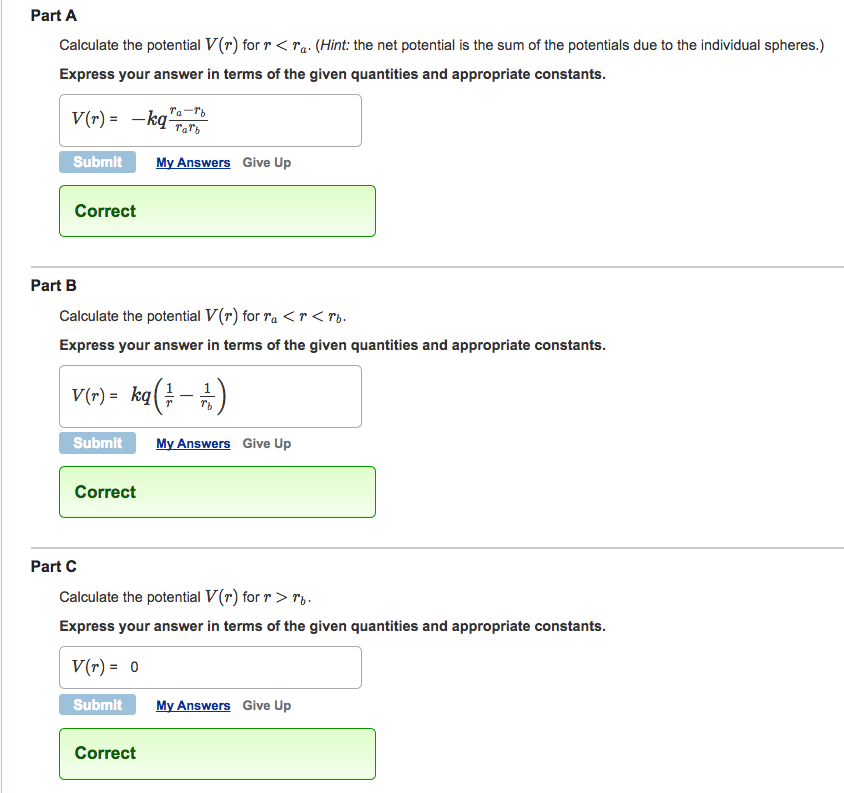 Part A

Calculate the potential $V(r)$ for $r < r_a$. (Hint: the net potential is the sum of the potentials due to the individual spheres.)

Express your answer in terms of the given quantities and appropriate constants.

$V(r) = -kq\frac{r_a - r_b}{r_a r_b}$

Submit My Answers Give Up

Correct

Part B

Calculate the potential $V(r)$ for $r_a < r < r_b$.

Express your answer in terms of the given quantities and appropriate constants.

$V(r) = kq\left(\frac{1}{r} - \frac{1}{r_b}\right)$

Submit My Answers Give Up

Correct

Part C

Calculate the potential $V(r)$ for $r > r_b$.

Express your answer in terms of the given quantities and appropriate constants.

$V(r) = 0$

Submit My Answers Give Up

Correct